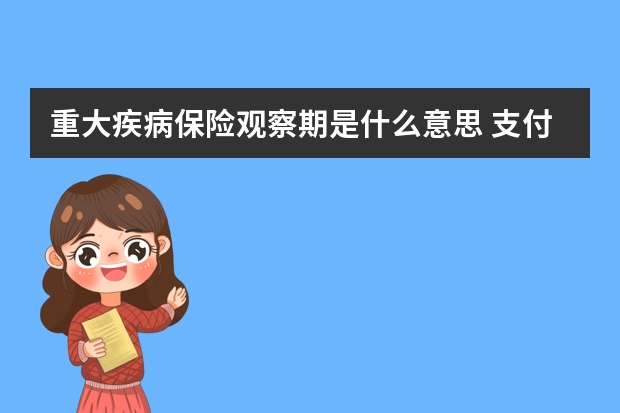 重大疾病保险观察期是什么意思 支付